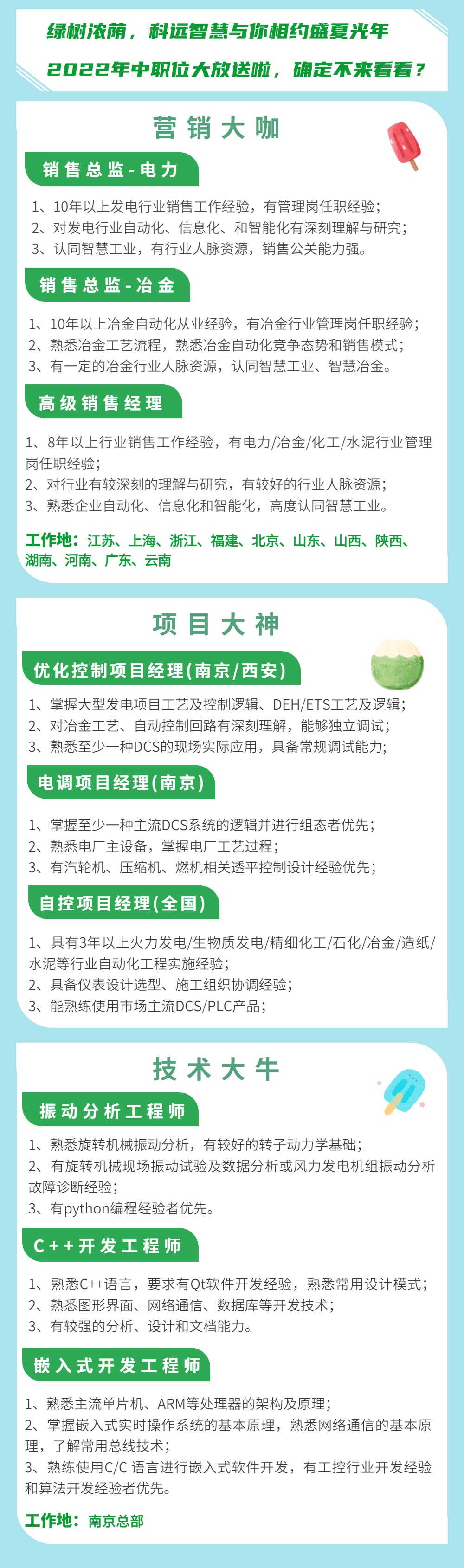 绿树浓荫，科远智慧与你相约盛夏光年

2022年中职位大放送啦，确定不来看看？

营销大咖

销售总监-电力

1、10年以上发电行业销售工作经验，有管理岗任职经验；
2、对发电行业自动化、信息化、和智能化有深刻理解与研究；
3、认同智慧工业，有行业人脉资源，销售公关能力强。

销售总监-冶金

1、10年以上冶金自动化从业经验，有冶金行业管理岗任职经验；
2、熟悉冶金工艺流程，熟悉冶金自动化竞争态势和销售模式；
3、有一定的冶金行业人脉资源，认同智慧工业、智慧冶金。

高级销售经理

1、8年以上行业销售工作经验，有电力/冶金/化工/水泥行业管理岗任职经验；
2、对行业有较深刻的理解与研究，有较好的行业人脉资源；
3、熟悉企业自动化、信息化和智能化，高度认同智慧工业。

工作地：江苏、上海、浙江、福建、北京、山东、山西、陕西、湖南、河南、广东、云南

项目大神

优化控制项目经理(南京/西安)

1、掌握大型发电项目工艺及控制逻辑、DEH/ETS工艺及逻辑；
2、对冶金工艺、自动控制回路有深刻理解，能够独立调试；
3、熟悉至少一种DCS的现场实际应用，具备常规调试能力；

电调项目经理(南京)

1、掌握至少一种主流DCS系统的逻辑并进行组态者优先；
2、熟悉电厂主设备，掌握电厂工艺过程；
3、有汽轮机、压缩机、燃机相关透平控制设计经验优先；

自控项目经理(全国)

1、具有3年以上火力发电/生物质发电/精细化工/石化/冶金/造纸/水泥等行业自动化工程实施经验；
2、具备仪表设计选型、施工组织协调经验；
3、能熟练使用市场主流DCS/PLC产品；

技术大牛

振动分析工程师

1、熟悉旋转机械振动分析，有较好的转子动力学基础；
2、有旋转机械现场振动试验及数据分析或风力发电机组振动分析故障诊断经验；
3、有python编程经验者优先。

C++开发工程师

1、熟悉C++语言，要求有Qt软件开发经验，熟悉常用设计模式；
2、熟悉图形界面、网络通信、数据库等开发技术；
3、有较强的分析、设计和文档能力。

嵌入式开发工程师

1、熟悉主流单片机、ARM等处理器的架构及原理；
2、掌握嵌入式实时操作系统的基本原理，熟悉网络通信的基本原理，了解常用总线技术；
3、熟练使用C/C 语言进行嵌入式软件开发，有工控行业开发经验和算法开发经验者优先。

工作地：南京总部